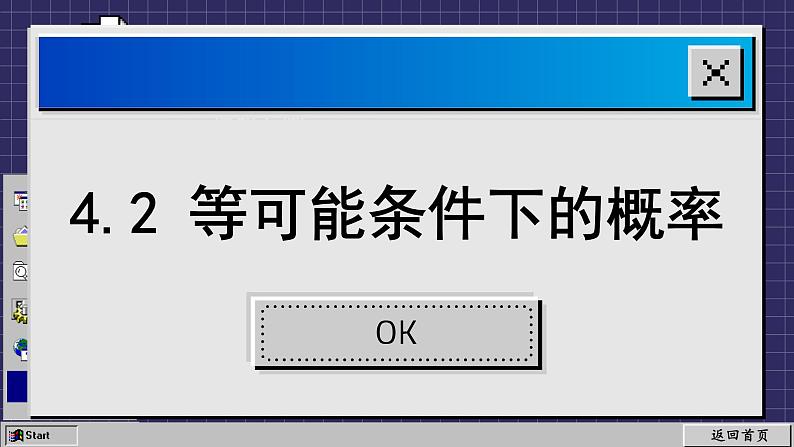 4.2 等可能条件下的概率

OK

Start

返回首页